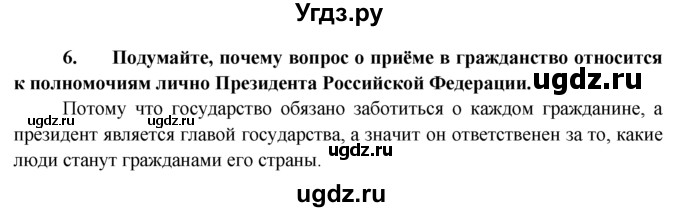 Угдз.ру

6. Подумайте, почему вопрос о приёме в гражданство относится к полномочиям лично Президента Российской Федерации. ugdz.ru

Потому что государство обязано заботиться о каждом гражданине, а президент является главой государства, а значит он ответственен за то, какие люди станут гражданами его страны.

ugdz.ru ugdz.ru ugdz.ru

ugdz.ru